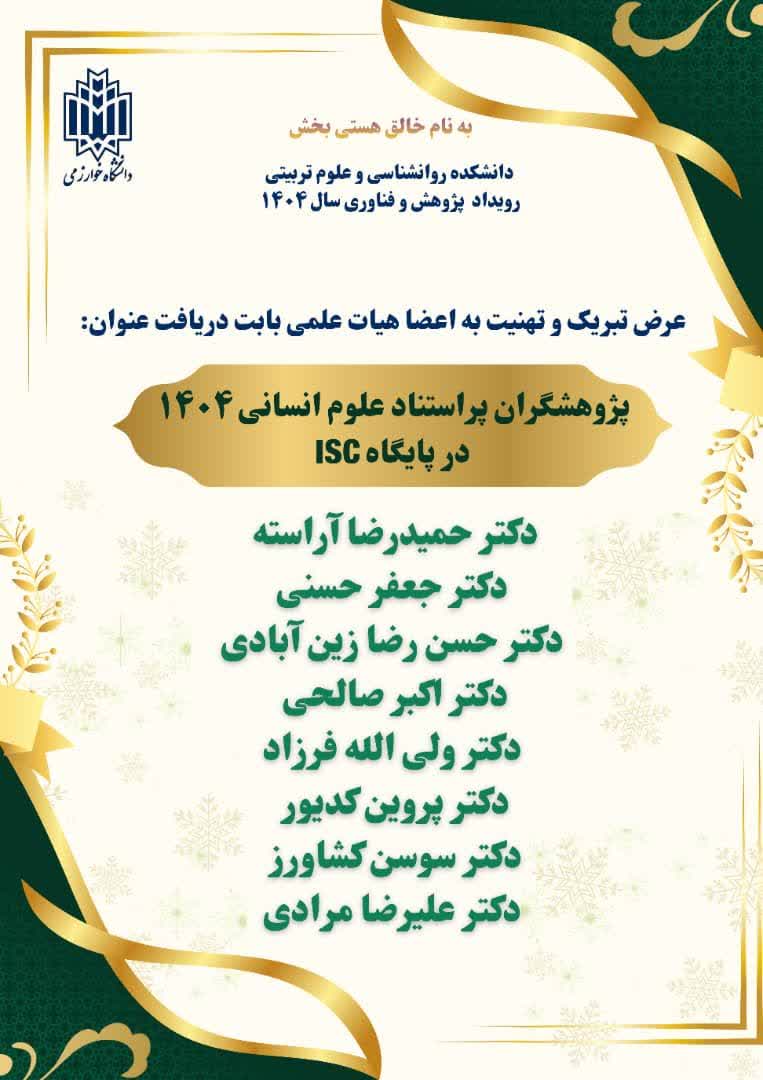 دانشگاه خوارزمی

به نام خالق هستی بخش

دانشکده روانشناسی و علوم تربیتی
رویداد پژوهش و فناوری سال ۱۴۰۴

عرض تبریک و تهنیت به اعضا هیات علمی بابت دریافت عنوان:

پژوهشگران پراستناد علوم انسانی ۱۴۰۴
در پایگاه ISC

دکتر حمیدرضا آراسته
دکتر جعفر حسنی
دکتر حسن رضا زین آبادی
دکتر اکبر صالحی
دکتر ولی الله فرزاد
دکتر پروین کدیور
دکتر سوسن کشاورز
دکتر علیرضا مرادی